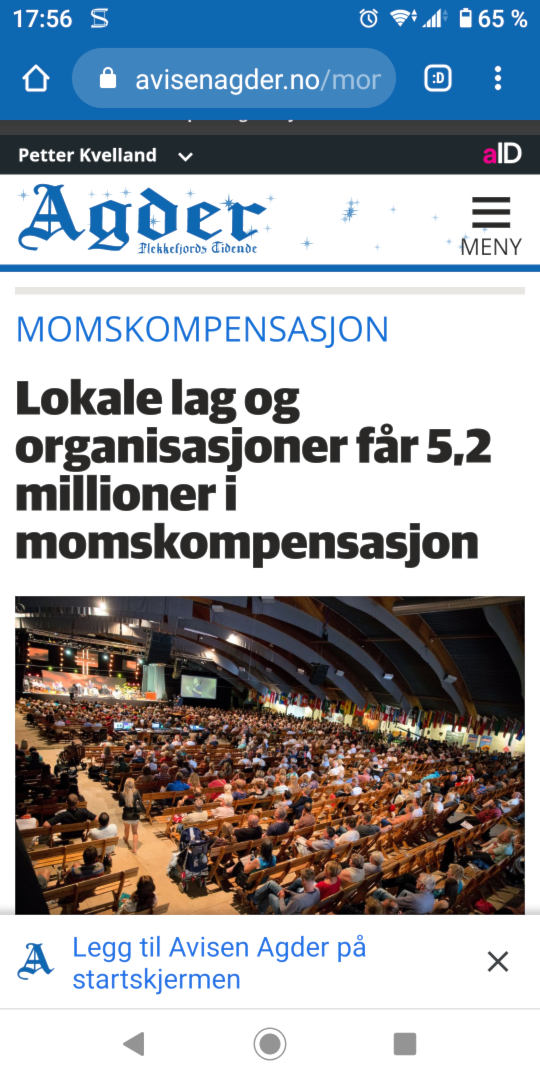 17:56 65 %

avisenagder.no/mor

:D

Petter Kvelland

aID

Agder
Flekkefjords Tidende

MENY

MOMSKOMPENSASJON

Lokale lag og organisasjoner får 5,2 millioner i momskompensasjon

Legg til Avisen Agder på startskjermen